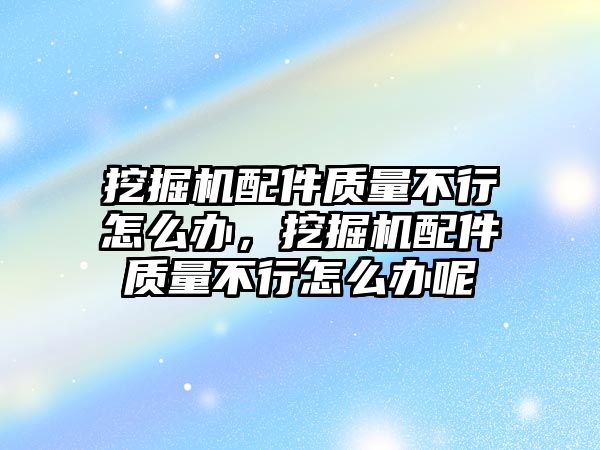 挖掘机配件质量不行怎么办，挖掘机配件质量不行怎么办呢